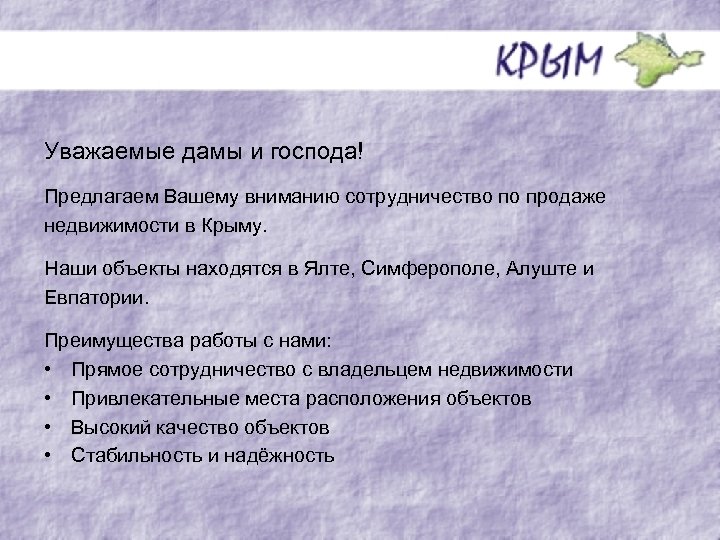 КРЫМ

Уважаемые дамы и господа!

Предлагаем Вашему вниманию сотрудничество по продаже недвижимости в Крыму.

Наши объекты находятся в Ялте, Симферополе, Алуште и Евпатории.

Преимущества работы с нами:
• Прямое сотрудничество с владельцем недвижимости
• Привлекательные места расположения объектов
• Высокий качество объектов
• Стабильность и надёжность